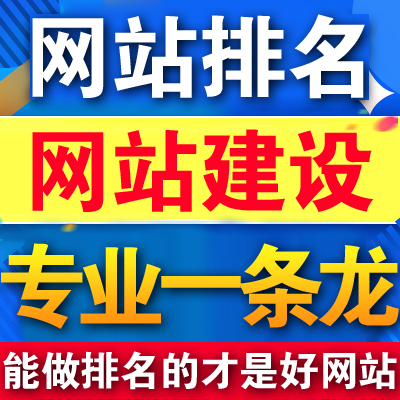 网站排名

网站建设

专业一条龙

能做排名的才是好网站